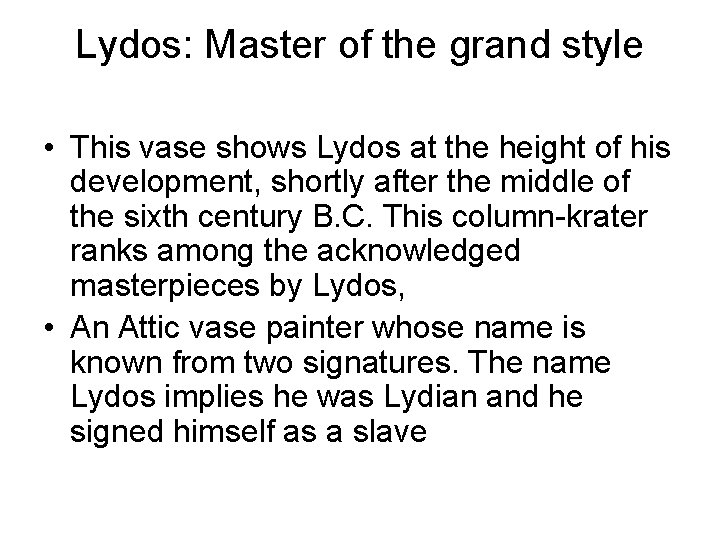 Lydos: Master of the grand style

• This vase shows Lydos at the height of his development, shortly after the middle of the sixth century B.C. This column-krater ranks among the acknowledged masterpieces by Lydos,
• An Attic vase painter whose name is known from two signatures. The name Lydos implies he was Lydian and he signed himself as a slave